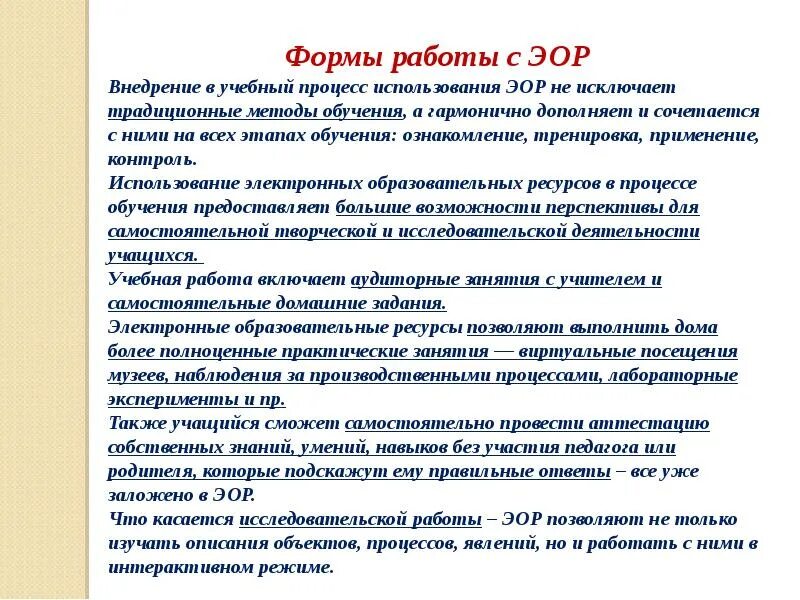 Формы работы с ЭОР

Внедрение в учебный процесс использования ЭОР не исключает традиционные методы обучения, а гармонично дополняет и сочетается с ними на всех этапах обучения: ознакомление, тренировка, применение, контроль.

Использование электронных образовательных ресурсов в процессе обучения предоставляет большие возможности перспективы для самостоятельной творческой и исследовательской деятельности учащихся.

Учебная работа включает аудиторные занятия с учителем и самостоятельные домашние задания.

Электронные образовательные ресурсы позволяют выполнить дома более полноценные практические занятия — виртуальные посещения музеев, наблюдения за производственными процессами, лабораторные эксперименты и пр.

Также учащийся сможет самостоятельно провести аттестацию собственных знаний, умений, навыков без участия педагога или родителя, которые подскажут ему правильные ответы – все уже заложено в ЭОР.

Что касается исследовательской работы – ЭОР позволяют не только изучать описания объектов, процессов, явлений, но и работать с ними в интерактивном режиме.